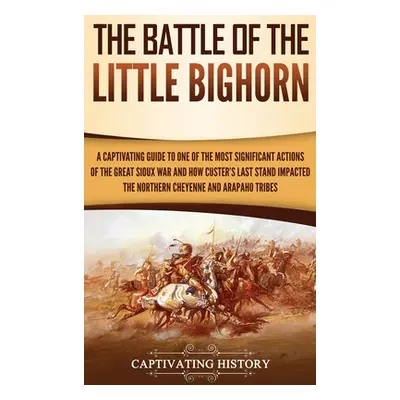 THE BATTLE OF THE LITTLE BIGHORN

A CAPTIVATING GUIDE TO ONE OF THE MOST SIGNIFICANT ACTIONS OF THE GREAT SIOUX WAR AND HOW CUSTER'S LAST STAND IMPACTED THE NORTHERN CHEYENNE AND ARAPAHO TRIBES

CAPTIVATING HISTORY